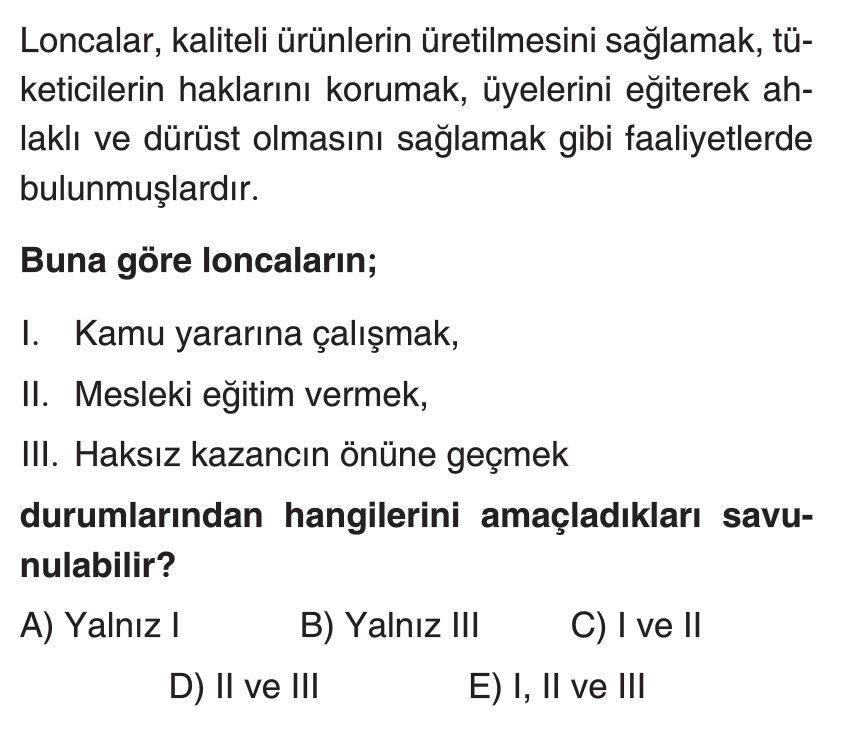 Loncalar, kaliteli ürünlerin üretilmesini sağlamak, tüketicilerin haklarını korumak, üyelerini eğiterek ahlaklı ve dürüst olmasını sağlamak gibi faaliyetlerde bulunmuşlardır.

Buna göre loncaların;

I. Kamu yararına çalışmak,

II. Mesleki eğitim vermek,

III. Haksız kazancın önüne geçmek

durumlarından hangilerini amaçladıkları savunulabilir?

A) Yalnız I B) Yalnız III C) I ve II

D) II ve III E) I, II ve III